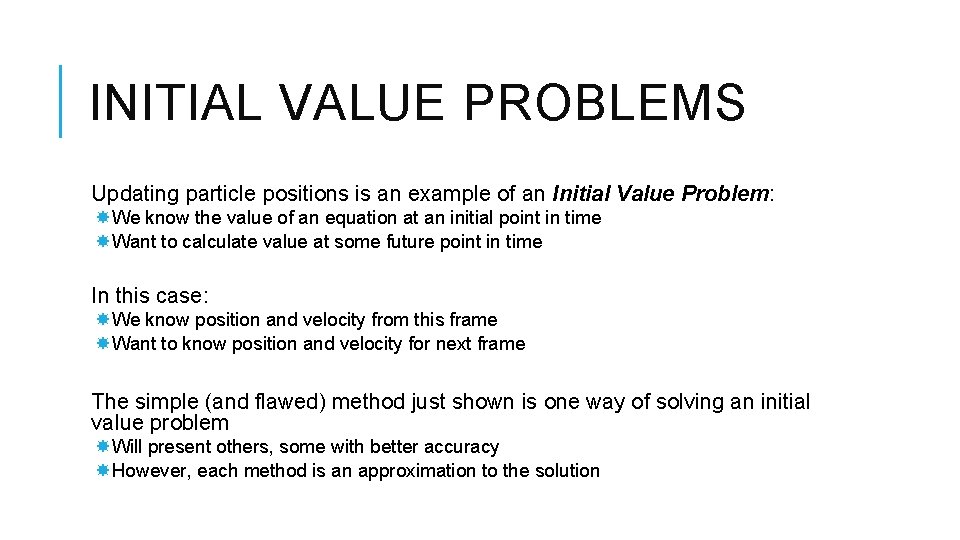 INITIAL VALUE PROBLEMS

Updating particle positions is an example of an Initial Value Problem:
We know the value of an equation at an initial point in time
Want to calculate value at some future point in time

In this case:
We know position and velocity from this frame
Want to know position and velocity for next frame

The simple (and flawed) method just shown is one way of solving an initial value problem
Will present others, some with better accuracy
However, each method is an approximation to the solution